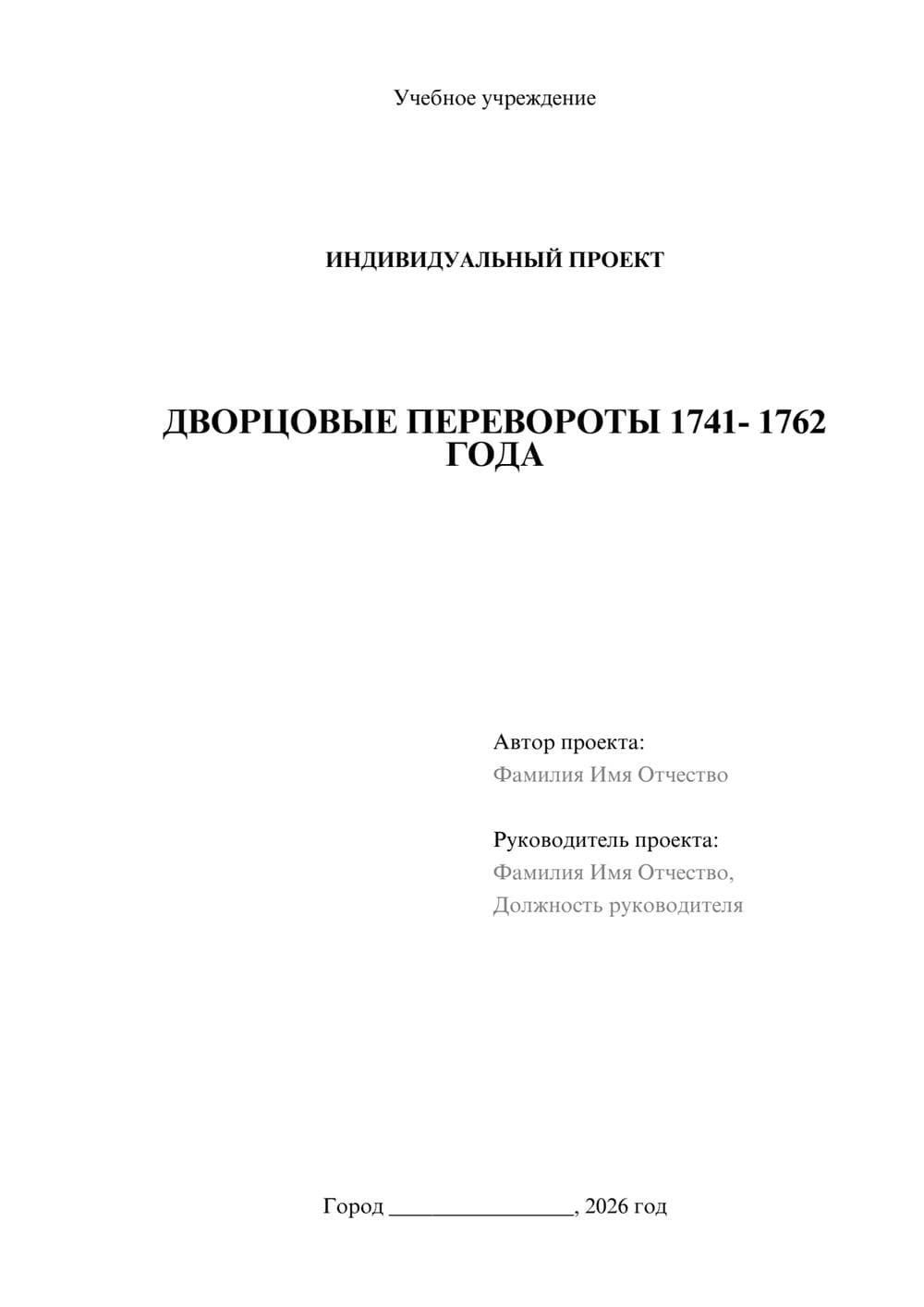 Учебное учреждение

ИНДИВИДУАЛЬНЫЙ ПРОЕКТ

ДВОРЦОВЫЕ ПЕРЕВОРОТЫ 1741- 1762 ГОДА

Автор проекта:
Фамилия Имя Отчество

Руководитель проекта:
Фамилия Имя Отчество,
Должность руководителя

Город ________________, 2026 год